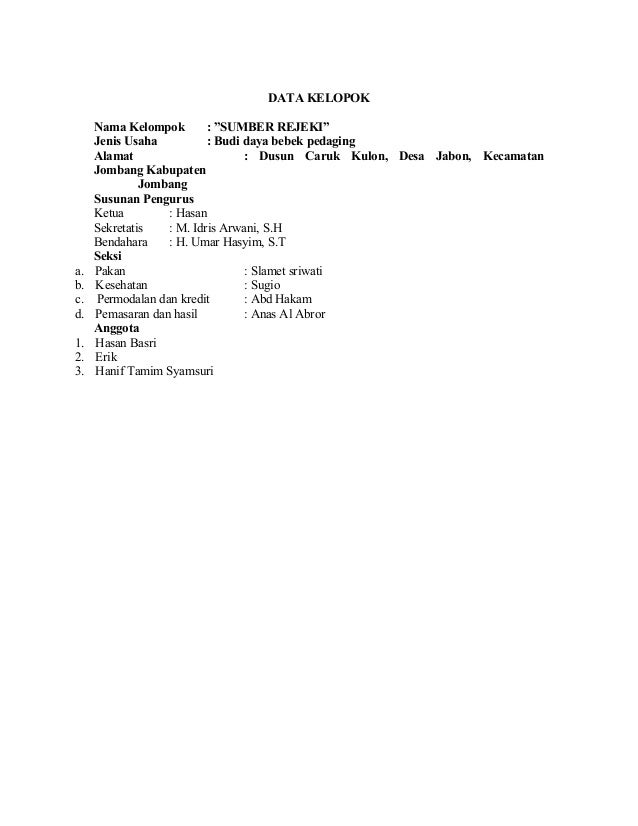 DATA KELOPOK

Nama Kelompok : ”SUMBER REJEKI”
Jenis Usaha : Budi daya bebek pedaging
Alamat : Dusun Caruk Kulon, Desa Jabon, Kecamatan Jombang Kabupaten Jombang

Susunan Pengurus
Ketua : Hasan
Sekretatis : M. Idris Arwani, S.H
Bendahara : H. Umar Hasyim, S.T

Seksi
a. Pakan : Slamet sriwati
b. Kesehatan : Sugio
c. Permodalan dan kredit : Abd Hakam
d. Pemasaran dan hasil : Anas Al Abror

Anggota
1. Hasan Basri
2. Erik
3. Hanif Tamim Syamsuri